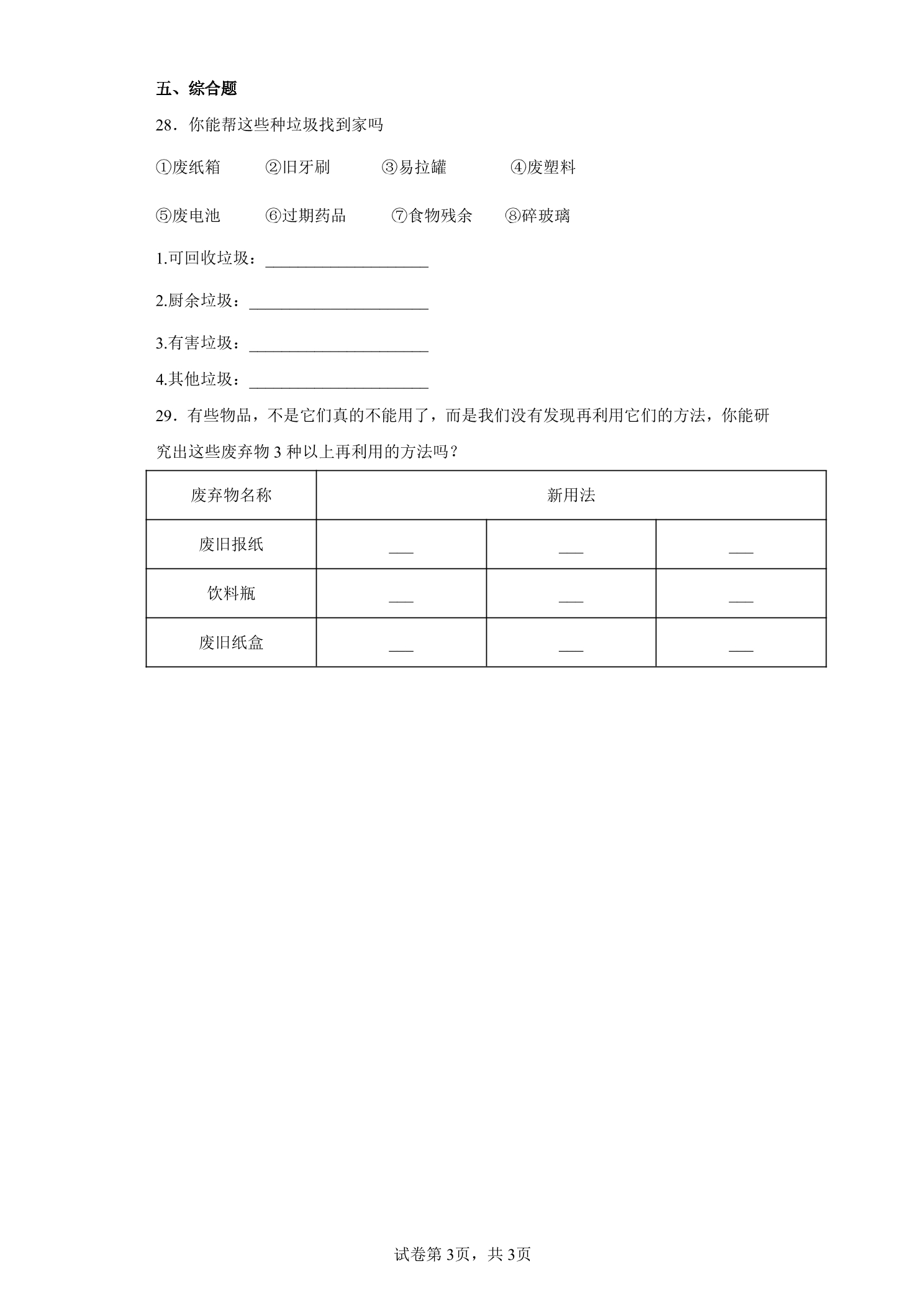 五、综合题

28．你能帮这些种垃圾找到家吗

①废纸箱 ②旧牙刷 ③易拉罐 ④废塑料

⑤废电池 ⑥过期药品 ⑦食物残余 ⑧碎玻璃

1.可回收垃圾：____

2.厨余垃圾：____

3.有害垃圾：____

4.其他垃圾：____

29．有些物品，不是它们真的不能用了，而是我们没有发现再利用它们的方法，你能研究出这些废弃物3种以上再利用的方法吗？

| 废弃物名称 | 新用法 | | |
|---|---|---|---|
| 废旧报纸 | ____ | ____ | ____ |
| 饮料瓶 | ____ | ____ | ____ |
| 废旧纸盒 | ____ | ____ | ____ |

试卷第3页，共3页